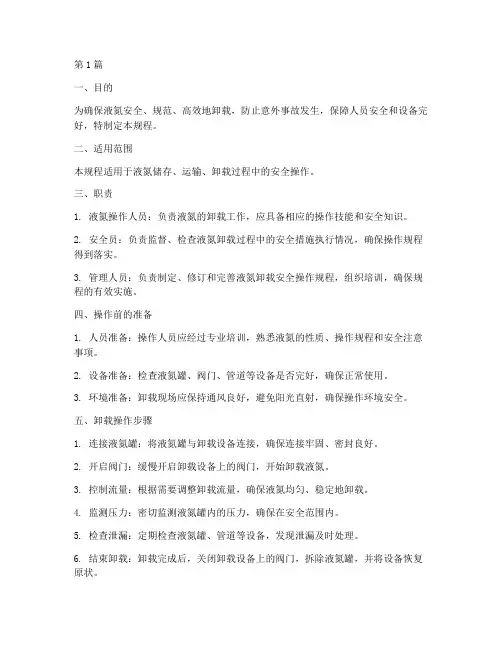 第 1 篇

一、目的

为确保液氮安全、规范、高效地卸载，防止意外事故发生，保障人员安全和设备完好，特制定本规程。

二、适用范围

本规程适用于液氮储存、运输、卸载过程中的安全操作。

三、职责

1. 液氮操作人员：负责液氮的卸载工作，应具备相应的操作技能和安全知识。

2. 安全员：负责监督、检查液氮卸载过程中的安全措施执行情况，确保操作规程得到落实。

3. 管理人员：负责制定、修订和完善液氮卸载安全操作规程，组织培训，确保规程的有效实施。

四、操作前的准备

1. 人员准备：操作人员应经过专业培训，熟悉液氮的性质、操作规程和安全注意事项。

2. 设备准备：检查液氮罐、阀门、管道等设备是否完好，确保正常使用。

3. 环境准备：卸载现场应保持通风良好，避免阳光直射，确保操作环境安全。

五、卸载操作步骤

1. 连接液氮罐：将液氮罐与卸载设备连接，确保连接牢固、密封良好。

2. 开启阀门：缓慢开启卸载设备上的阀门，开始卸载液氮。

3. 控制流量：根据需要调整卸载流量，确保液氮均匀、稳定地卸载。

4. 监测压力：密切监测液氮罐内的压力，确保在安全范围内。

5. 检查泄漏：定期检查液氮罐、管道等设备，发现泄漏及时处理。

6. 结束卸载：卸载完成后，关闭卸载设备上的阀门，拆除液氮罐，并将设备恢复原状。